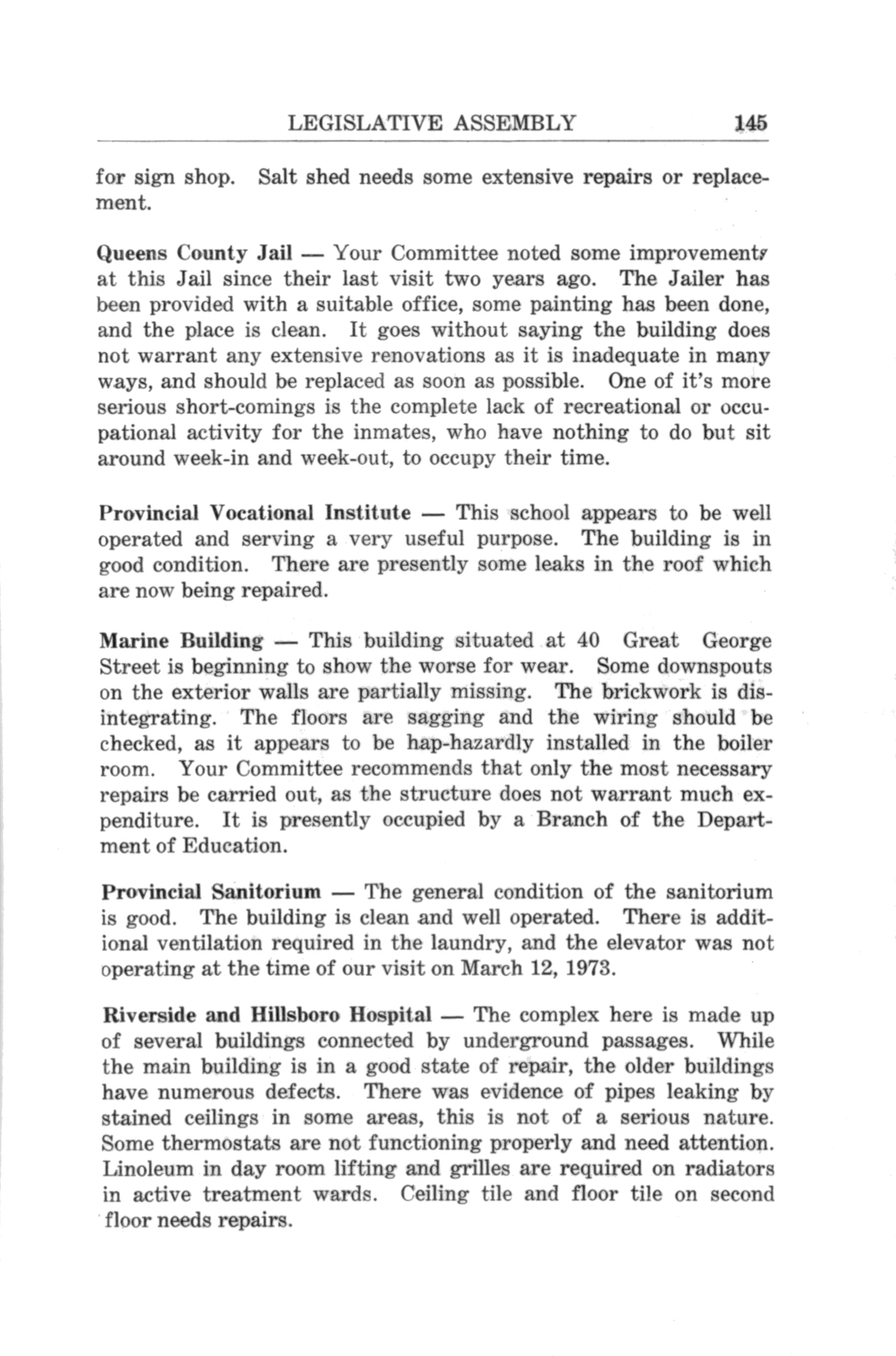 LEGISLATIVE ASSEMBLY 145

for sign shop. Salt shed needs some extensive repairs or replacement.

Queens County Jail — Your Committee noted some improvements at this Jail since their last visit two years ago. The Jailer has been provided with a suitable office, some painting has been done, and the place is clean. It goes without saying the building does not warrant any extensive renovations as it is inadequate in many ways, and should be replaced as soon as possible. One of it's more serious short-comings is the complete lack of recreational or occupational activity for the inmates, who have nothing to do but sit around week-in and week-out, to occupy their time.

Provincial Vocational Institute — This school appears to be well operated and serving a very useful purpose. The building is in good condition. There are presently some leaks in the roof which are now being repaired.

Marine Building — This building situated at 40 Great George Street is beginning to show the worse for wear. Some downspouts on the exterior walls are partially missing. The brickwork is disintegrating. The floors are sagging and the wiring should be checked, as it appears to be hap-hazardly installed in the boiler room. Your Committee recommends that only the most necessary repairs be carried out, as the structure does not warrant much expenditure. It is presently occupied by a Branch of the Department of Education.

Provincial Sanitorium — The general condition of the sanitorium is good. The building is clean and well operated. There is additional ventilation required in the laundry, and the elevator was not operating at the time of our visit on March 12, 1973.

Riverside and Hillsboro Hospital — The complex here is made up of several buildings connected by underground passages. While the main building is in a good state of repair, the older buildings have numerous defects. There was evidence of pipes leaking by stained ceilings in some areas, this is not of a serious nature. Some thermostats are not functioning properly and need attention. Linoleum in day room lifting and grilles are required on radiators in active treatment wards. Ceiling tile and floor tile on second floor needs repairs.